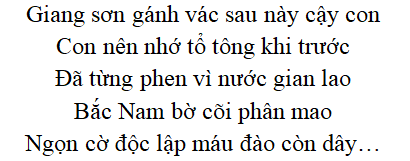 Giang sơn gánh vác sau này cậy con
Con nên nhớ tổ tông khi trước
Đã từng phen vì nước gian lao
Bắc Nam bờ cõi phân mao
Ngọn cờ độc lập máu đào còn dây…